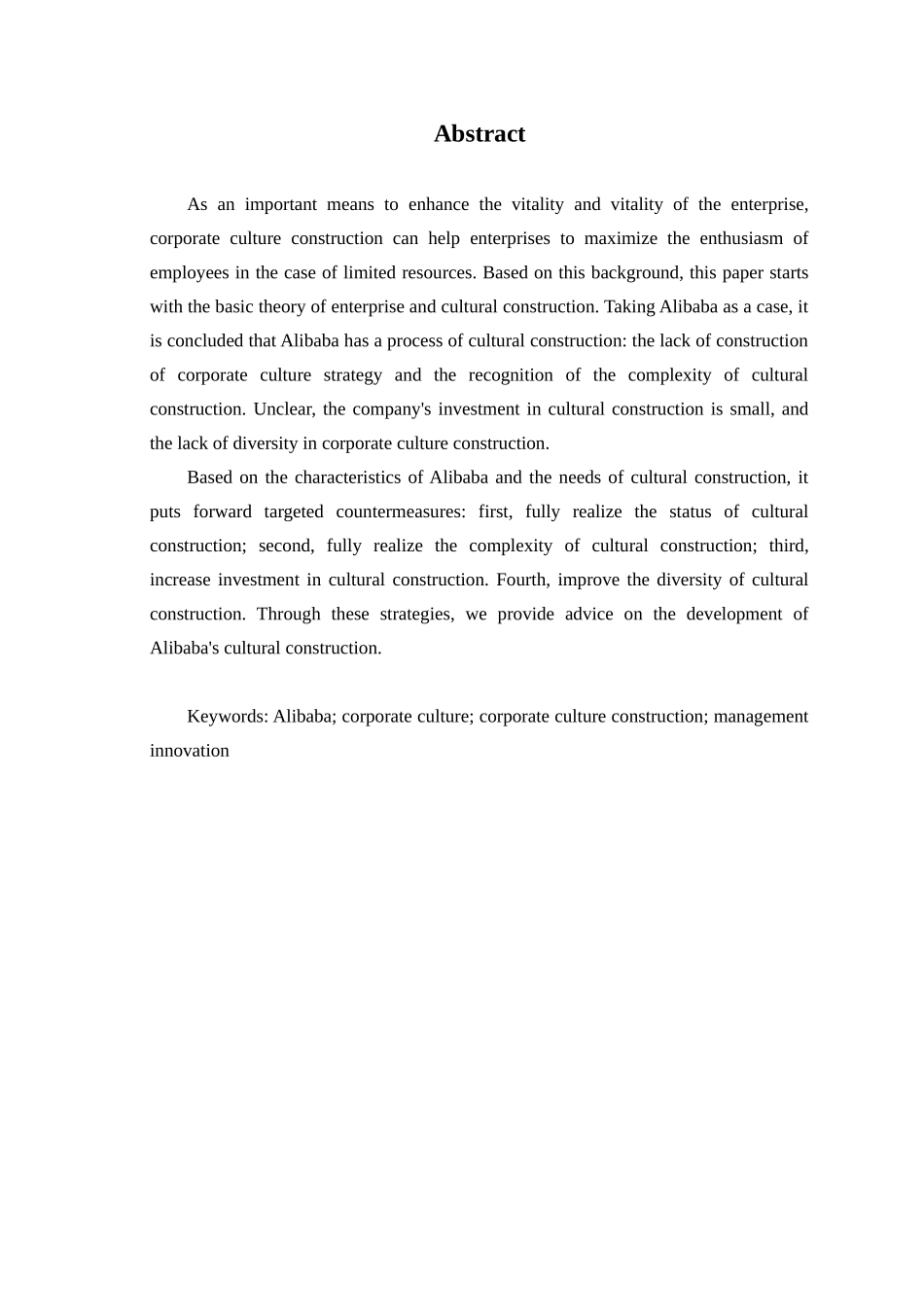 Abstract

As an important means to enhance the vitality and vitality of the enterprise, corporate culture construction can help enterprises to maximize the enthusiasm of employees in the case of limited resources. Based on this background, this paper starts with the basic theory of enterprise and cultural construction. Taking Alibaba as a case, it is concluded that Alibaba has a process of cultural construction: the lack of construction of corporate culture strategy and the recognition of the complexity of cultural construction. Unclear, the company's investment in cultural construction is small, and the lack of diversity in corporate culture construction.

Based on the characteristics of Alibaba and the needs of cultural construction, it puts forward targeted countermeasures: first, fully realize the status of cultural construction; second, fully realize the complexity of cultural construction; third, increase investment in cultural construction. Fourth, improve the diversity of cultural construction. Through these strategies, we provide advice on the development of Alibaba's cultural construction.

Keywords: Alibaba; corporate culture; corporate culture construction; management innovation